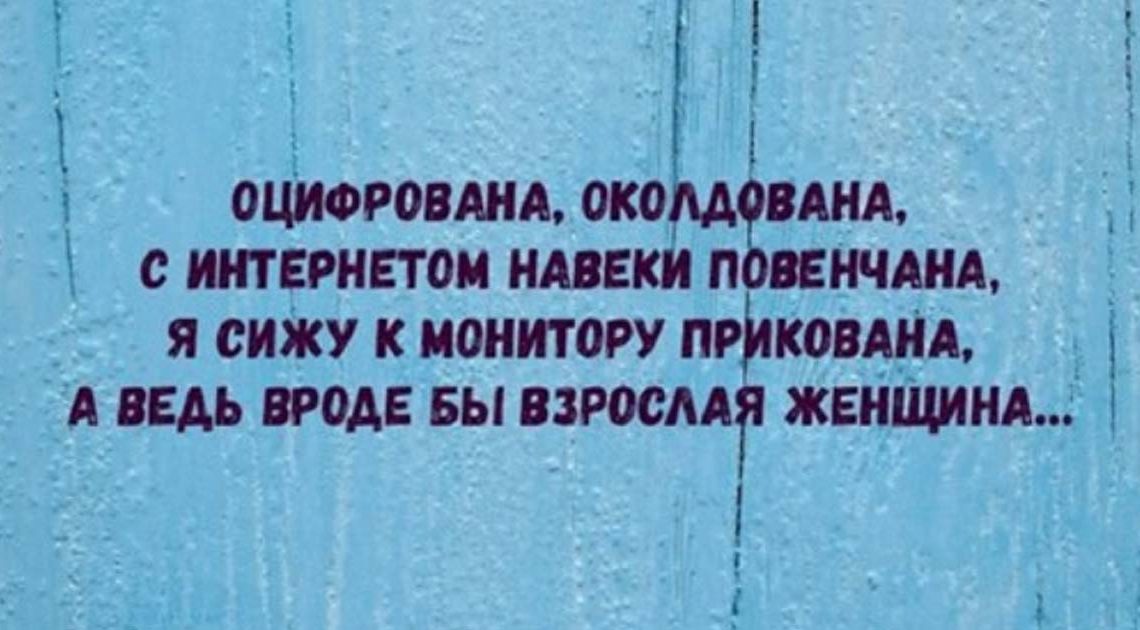 ОЦИФРОВАНА, ОКОЛДОВАНА,
С ИНТЕРНЕТОМ НАВЕКИ ПОВЕНЧАНА,
Я СИЖУ К МОНИТОРУ ПРИКОВАНА,
А ВЕДЬ ВРОДЕ БЫ ВЗРОСЛАЯ ЖЕНЩИНА...